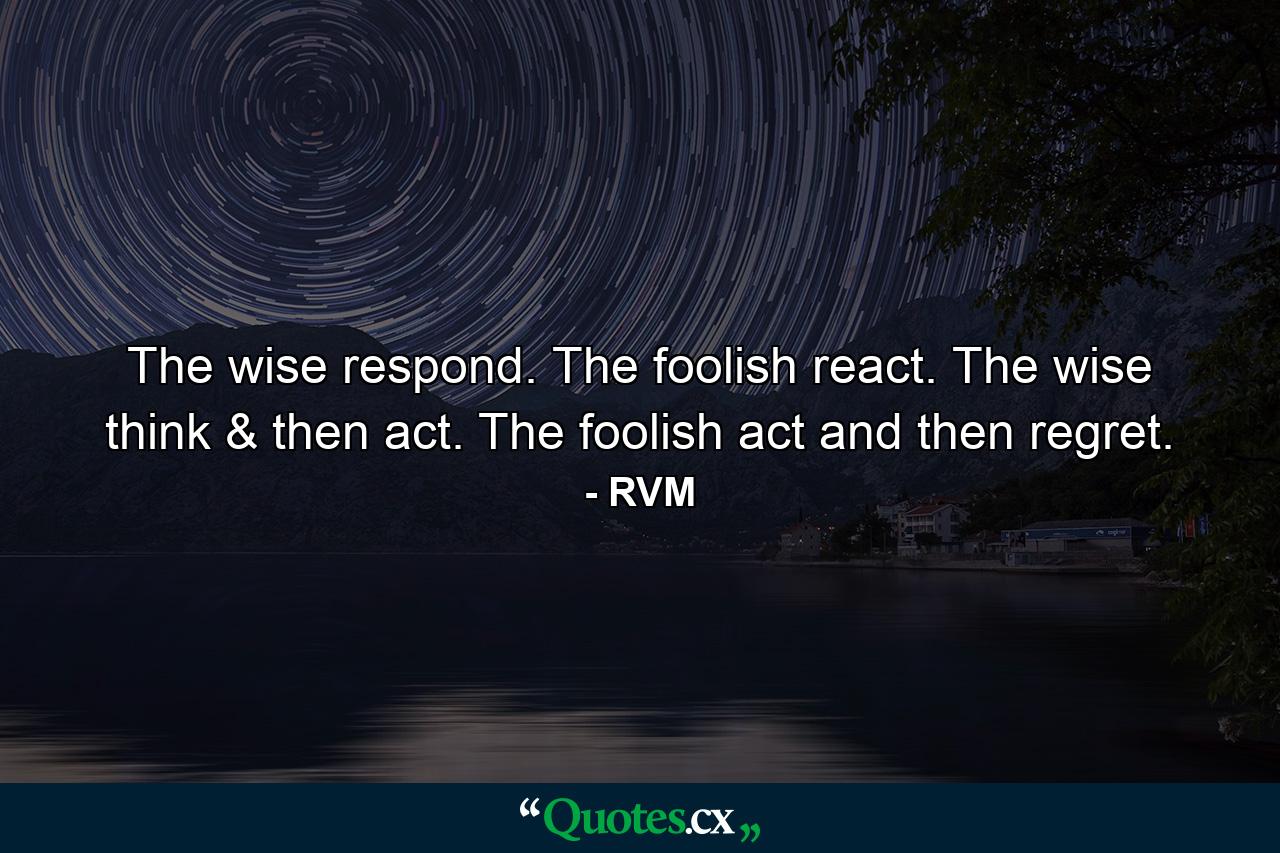 The wise respond. The foolish react. The wise think & then act. The foolish act and then regret.
- RVM

“Quotes.cx„